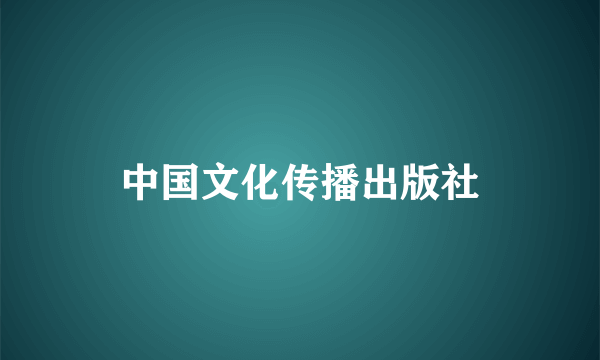 中国文化传播出版社